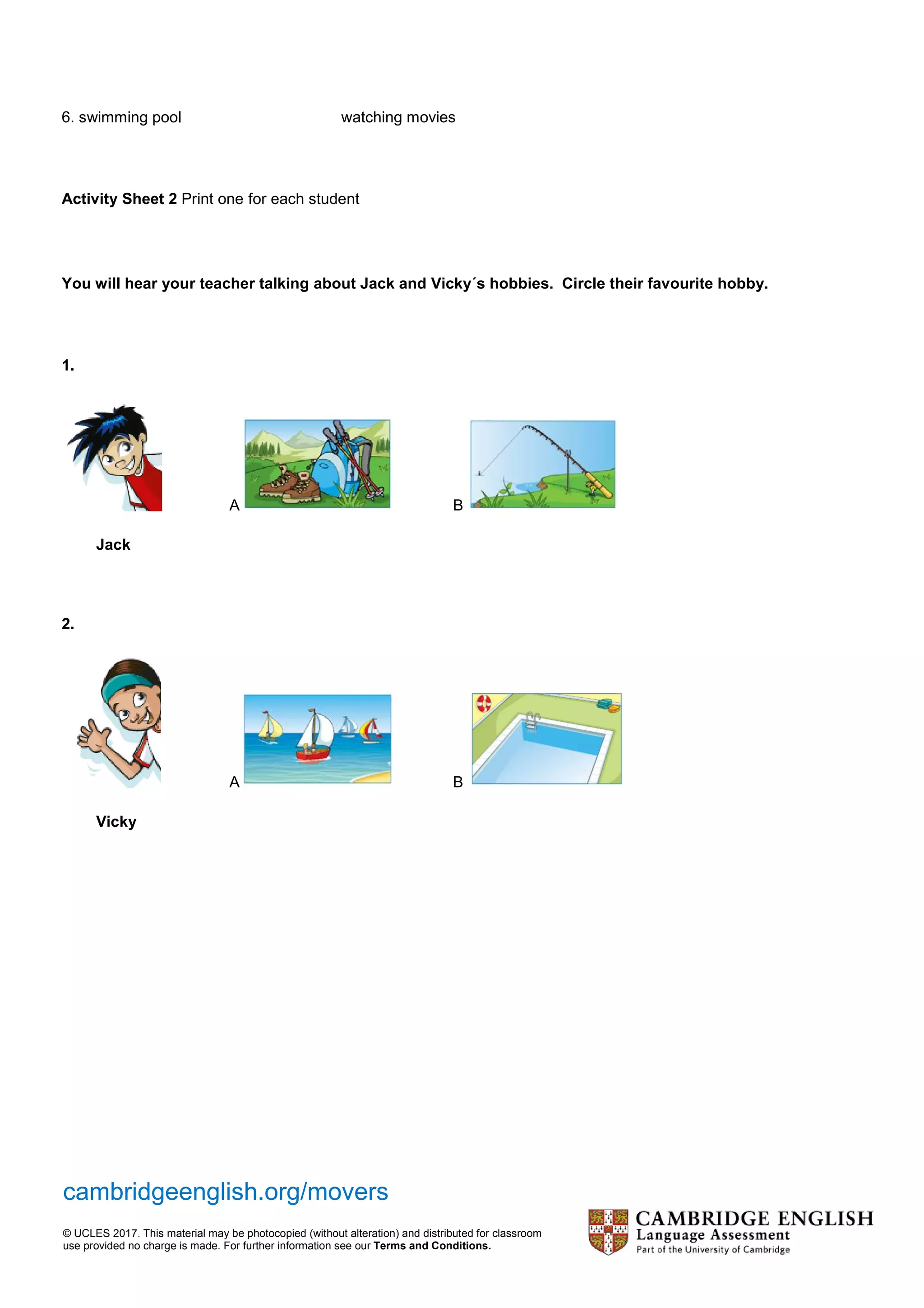 6. swimming pool watching movies

**Activity Sheet 2** Print one for each student

**You will hear your teacher talking about Jack and Vicky´s hobbies. Circle their favourite hobby.**

**1.**

A B

**Jack**

**2.**

A B

**Vicky**

cambridgeenglish.org/movers

© UCLES 2017. This material may be photocopied (without alteration) and distributed for classroom use provided no charge is made. For further information see our **Terms and Conditions.**

CAMBRIDGE ENGLISH
Language Assessment
Part of the University of Cambridge